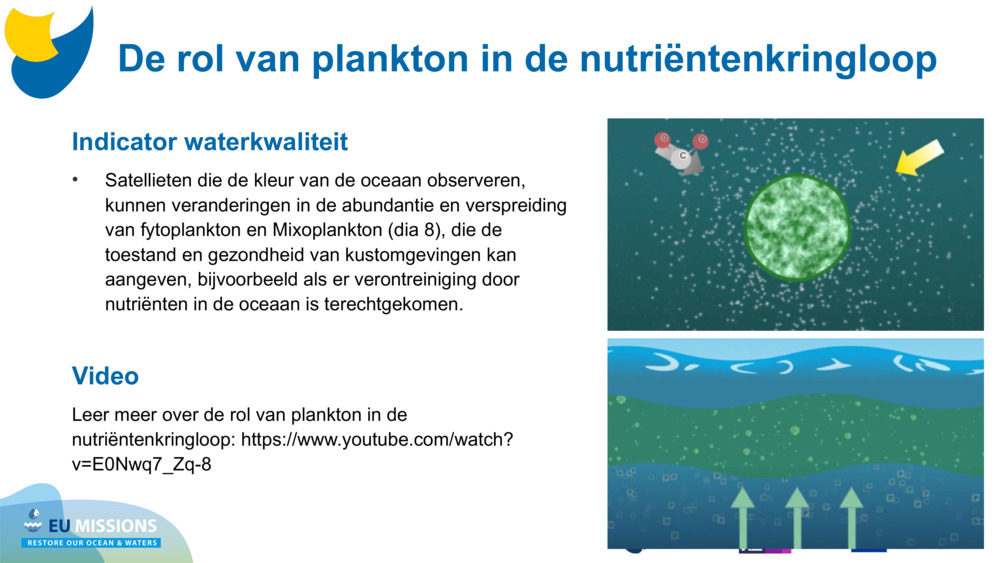 De rol van plankton in de nutriëntenkringloop

Indicator waterkwaliteit

• Satellieten die de kleur van de oceaan observeren, kunnen veranderingen in de abundantie en verspreiding van fytoplankton en Mixoplankton (dia 8), die de toestand en gezondheid van kustomgevingen kan aangeven, bijvoorbeeld als er verontreiniging door nutriënten in de oceaan is terechtgekomen.

Video

Leer meer over de rol van plankton in de nutriëntenkringloop: https://www.youtube.com/watch?v=E0Nwq7_Zq-8

C

EU MISSIONS
RESTORE OUR OCEAN & WATERS